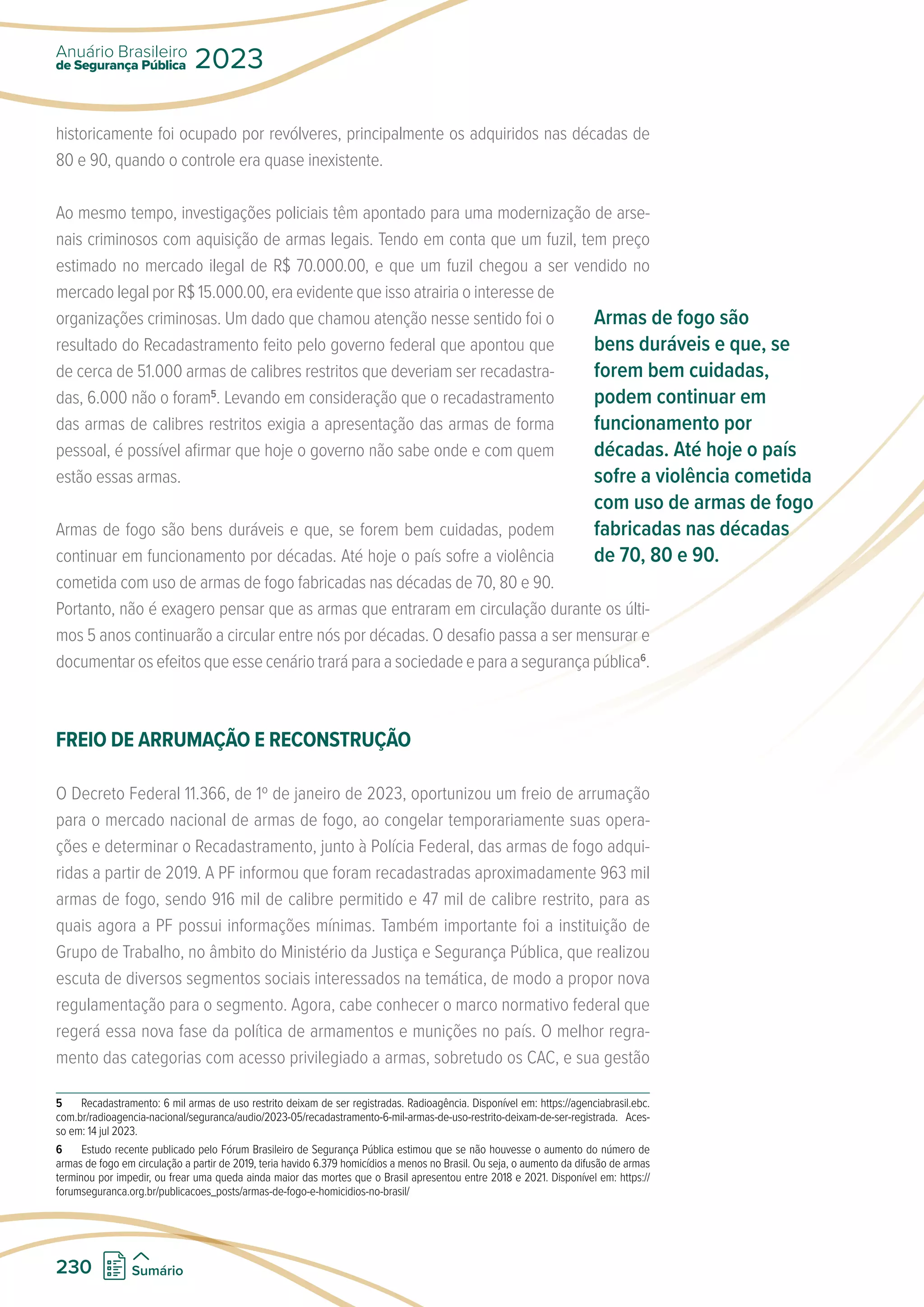 Anuário Brasileiro de Segurança Pública 2023

historicamente foi ocupado por revólveres, principalmente os adquiridos nas décadas de 80 e 90, quando o controle era quase inexistente.

Ao mesmo tempo, investigações policiais têm apontado para uma modernização de arsenais criminosos com aquisição de armas legais. Tendo em conta que um fuzil, tem preço estimado no mercado ilegal de R$ 70.000.00, e que um fuzil chegou a ser vendido no mercado legal por R$ 15.000.00, era evidente que isso atrairia o interesse de organizações criminosas. Um dado que chamou atenção nesse sentido foi o resultado do Recadastramento feito pelo governo federal que apontou que de cerca de 51.000 armas de calibres restritos que deveriam ser recadastradas, 6.000 não o foram$^5$. Levando em consideração que o recadastramento das armas de calibres restritos exigia a apresentação das armas de forma pessoal, é possível afirmar que hoje o governo não sabe onde e com quem estão essas armas.

Armas de fogo são bens duráveis e que, se forem bem cuidadas, podem continuar em funcionamento por décadas. Até hoje o país sofre a violência cometida com uso de armas de fogo fabricadas nas décadas de 70, 80 e 90. Portanto, não é exagero pensar que as armas que entraram em circulação durante os últimos 5 anos continuarão a circular entre nós por décadas. O desafio passa a ser mensurar e documentar os efeitos que esse cenário trará para a sociedade e para a segurança pública$^6$.

Armas de fogo são bens duráveis e que, se forem bem cuidadas, podem continuar em funcionamento por décadas. Até hoje o país sofre a violência cometida com uso de armas de fogo fabricadas nas décadas de 70, 80 e 90.

FREIO DE ARRUMAÇÃO E RECONSTRUÇÃO

O Decreto Federal 11.366, de 1º de janeiro de 2023, oportunizou um freio de arrumação para o mercado nacional de armas de fogo, ao congelar temporariamente suas operações e determinar o Recadastramento, junto à Polícia Federal, das armas de fogo adquiridas a partir de 2019. A PF informou que foram recadastradas aproximadamente 963 mil armas de fogo, sendo 916 mil de calibre permitido e 47 mil de calibre restrito, para as quais agora a PF possui informações mínimas. Também importante foi a instituição de Grupo de Trabalho, no âmbito do Ministério da Justiça e Segurança Pública, que realizou escuta de diversos segmentos sociais interessados na temática, de modo a propor nova regulamentação para o segmento. Agora, cabe conhecer o marco normativo federal que regerá essa nova fase da política de armamentos e munições no país. O melhor regramento das categorias com acesso privilegiado a armas, sobretudo os CAC, e sua gestão

5 Recadastramento: 6 mil armas de uso restrito deixam de ser registradas. Radioagência. Disponível em: https://agenciabrasil.ebc.com.br/radioagencia-nacional/seguranca/audio/2023-05/recadastramento-6-mil-armas-de-uso-restrito-deixam-de-ser-registrada. Acesso em: 14 jul 2023.

6 Estudo recente publicado pelo Fórum Brasileiro de Segurança Pública estimou que se não houvesse o aumento do número de armas de fogo em circulação a partir de 2019, teria havido 6.379 homicídios a menos no Brasil. Ou seja, o aumento da difusão de armas terminou por impedir, ou frear uma queda ainda maior das mortes que o Brasil apresentou entre 2018 e 2021. Disponível em: https://forumseguranca.org.br/publicacoes_posts/armas-de-fogo-e-homicidios-no-brasil/

230 Sumário